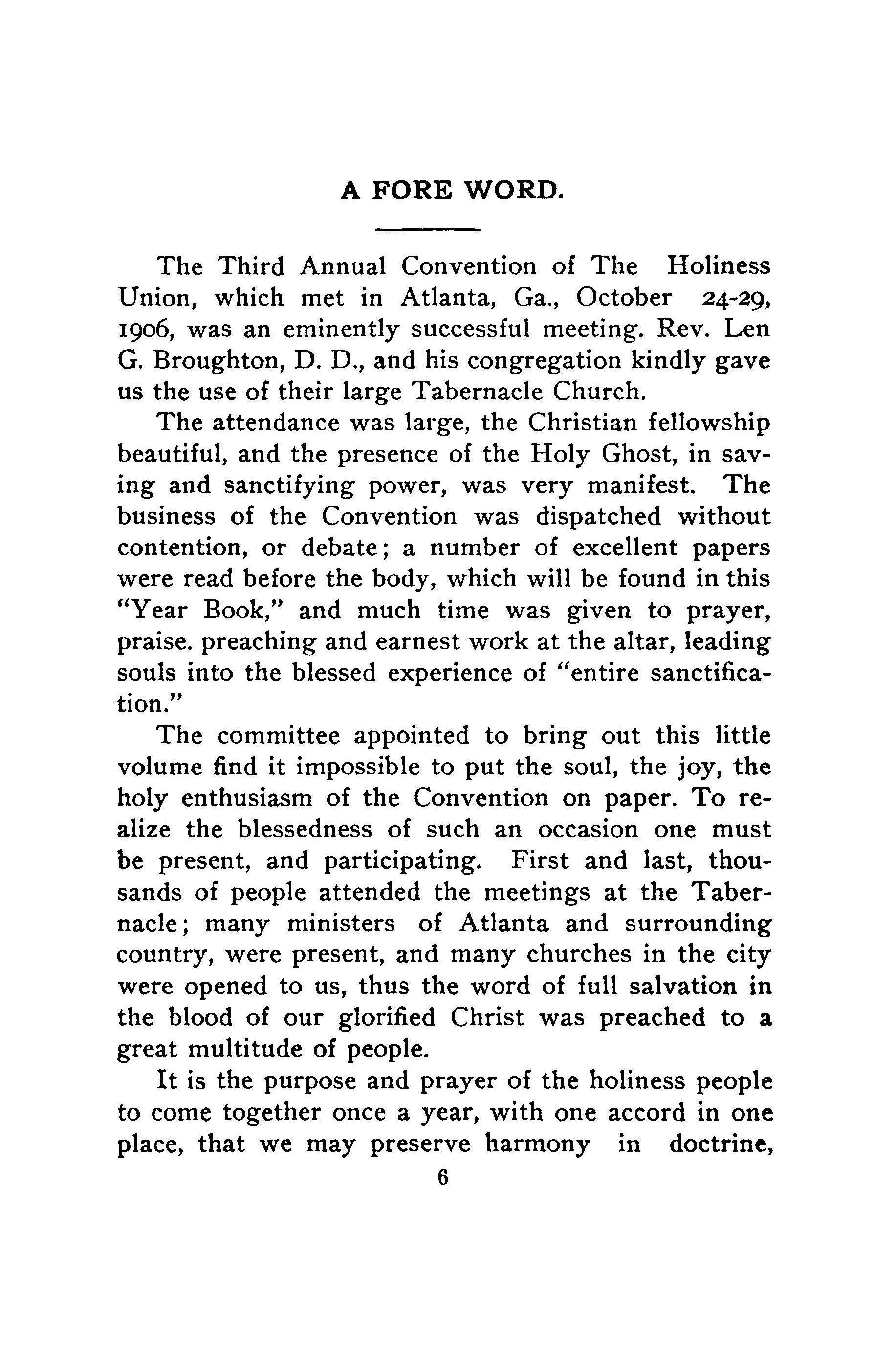 A FORE WORD.

The Third Annual Convention of The Holiness Union, which met in Atlanta, Ga., October 24-29, 1906, was an eminently successful meeting. Rev. Len G. Broughton, D. D., and his congregation kindly gave us the use of their large Tabernacle Church.

The attendance was large, the Christian fellowship beautiful, and the presence of the Holy Ghost, in saving and sanctifying power, was very manifest. The business of the Convention was dispatched without contention, or debate; a number of excellent papers were read before the body, which will be found in this "Year Book," and much time was given to prayer, praise. preaching and earnest work at the altar, leading souls into the blessed experience of "entire sanctification."

The committee appointed to bring out this little volume find it impossible to put the soul, the joy, the holy enthusiasm of the Convention on paper. To realize the blessedness of such an occasion one must be present, and participating. First and last, thousands of people attended the meetings at the Tabernacle; many ministers of Atlanta and surrounding country, were present, and many churches in the city were opened to us, thus the word of full salvation in the blood of our glorified Christ was preached to a great multitude of people.

It is the purpose and prayer of the holiness people to come together once a year, with one accord in one place, that we may preserve harmony in doctrine,

6